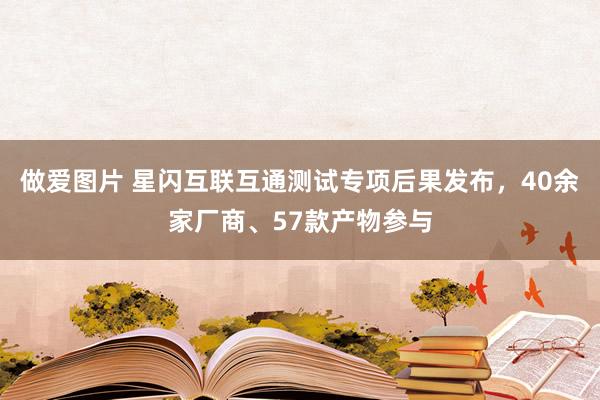 做爱图片 星闪互联互通测试专项后果发布，40余家厂商、57款产物参与